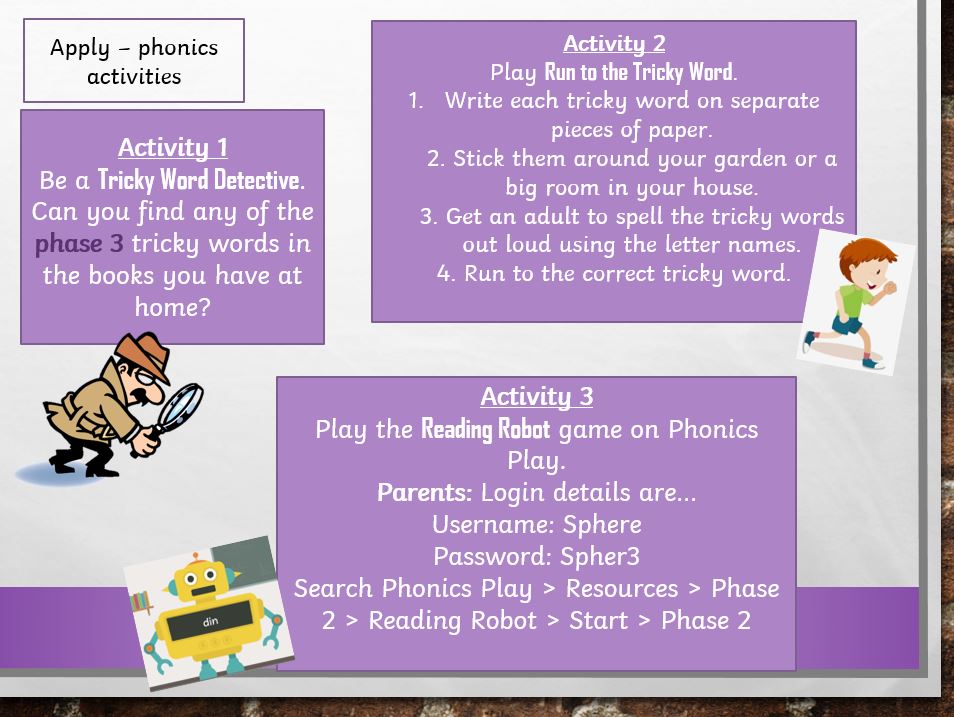 Apply – phonics activities

Activity 1
Be a Tricky Word Detective. Can you find any of the phase 3 tricky words in the books you have at home?

Activity 2
Play Run to the Tricky Word.
1. Write each tricky word on separate pieces of paper.
2. Stick them around your garden or a big room in your house.
3. Get an adult to spell the tricky words out loud using the letter names.
4. Run to the correct tricky word.

Activity 3
Play the Reading Robot game on Phonics Play.
Parents: Login details are...
Username: Sphere
Password: Spher3
Search Phonics Play > Resources > Phase 2 > Reading Robot > Start > Phase 2

din